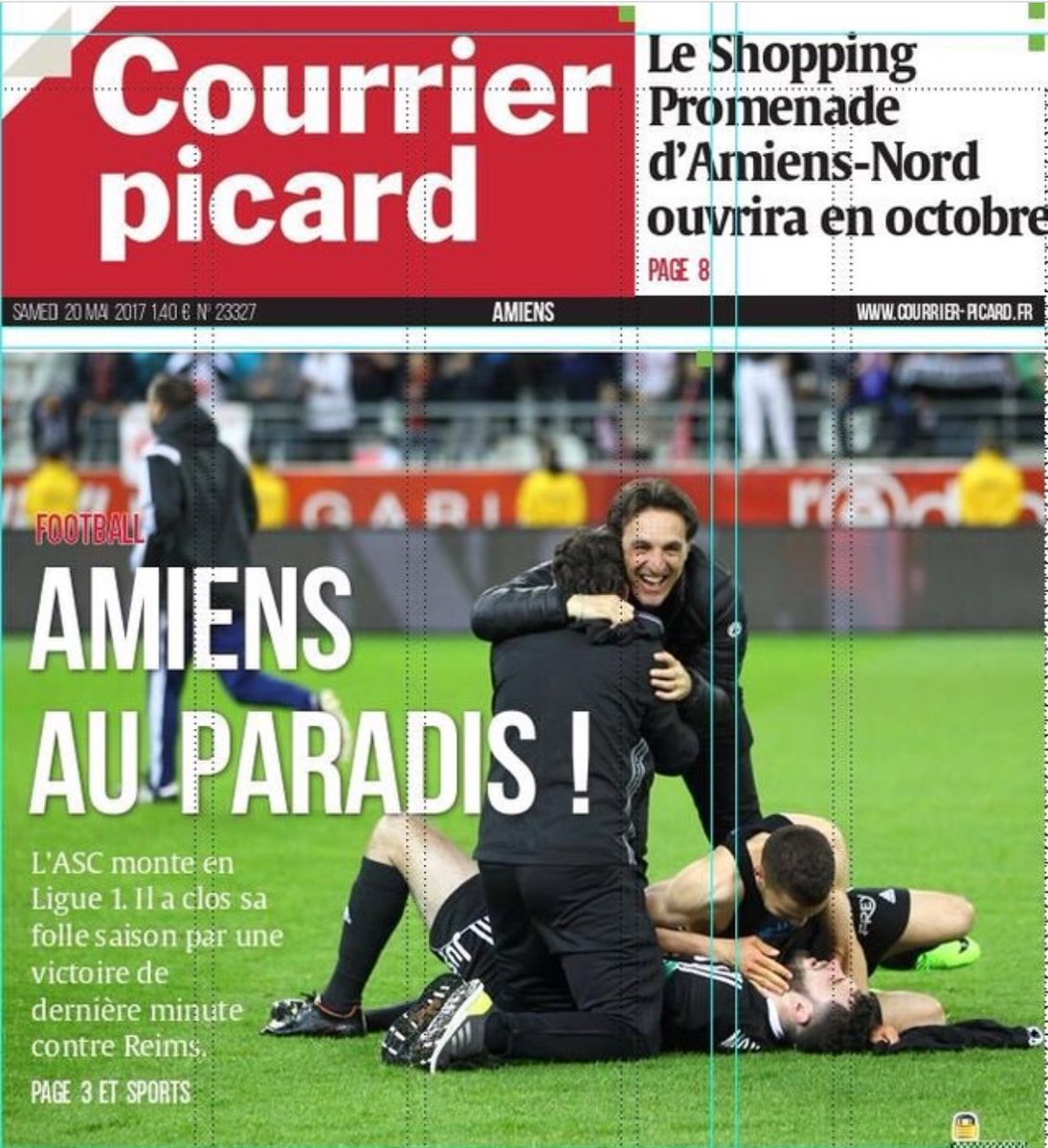 Courrier picard

Le Shopping Promenade d'Amiens-Nord ouvrira en octobre

PAGE 8

SAMEDI 20 MAI 2017 1,40 € N° 23327

AMIENS

WWW.COURRIER-PICARD.FR

FOOTBALL

AMIENS AU PARADIS !

L'ASC monte en Ligue 1. Il a clos sa folle saison par une victoire de dernière minute contre Reims.

PAGE 3 ET SPORTS